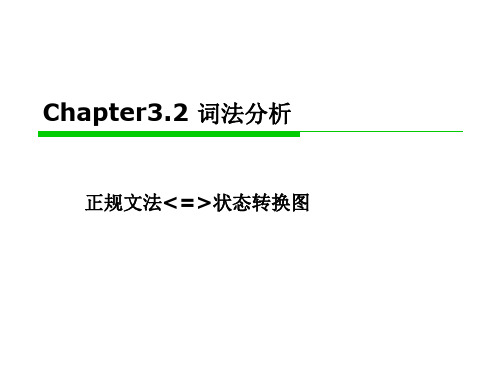 Chapter3.2 词法分析

正规文法<=>状态转换图